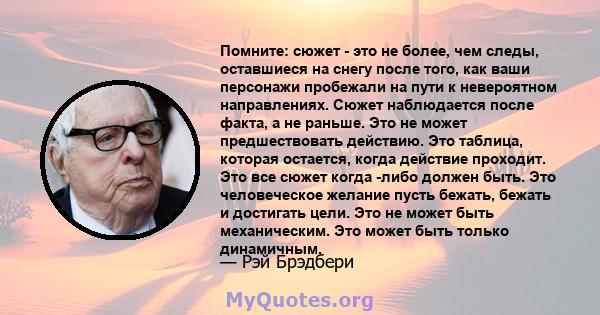 Помните: сюжет - это не более, чем следы, оставшиеся на снегу после того, как ваши персонажи пробежали на пути к невероятном направлениях. Сюжет наблюдается после факта, а не раньше. Это не может предшествовать действию. Это таблица, которая остается, когда действие проходит. Это все сюжет когда -либо должен быть. Это человеческое желание пусть бежать, бежать и достигать цели. Это не может быть механическим. Это может быть только динамичным.

— Рэй Брэдбери

MyQuotes.org